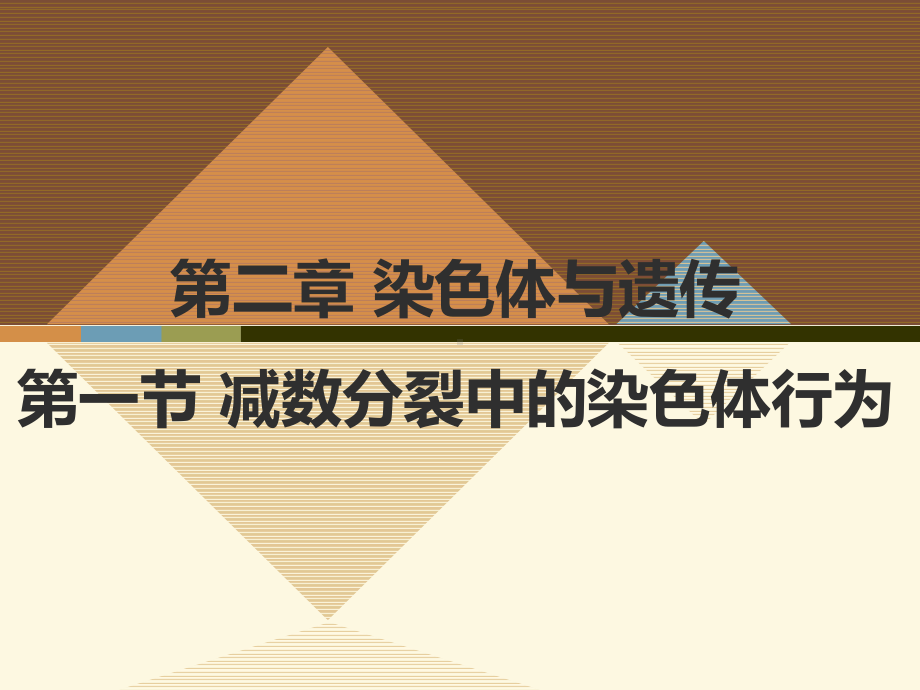 第二章 染色体与遗传

第一节 减数分裂中的染色体行为